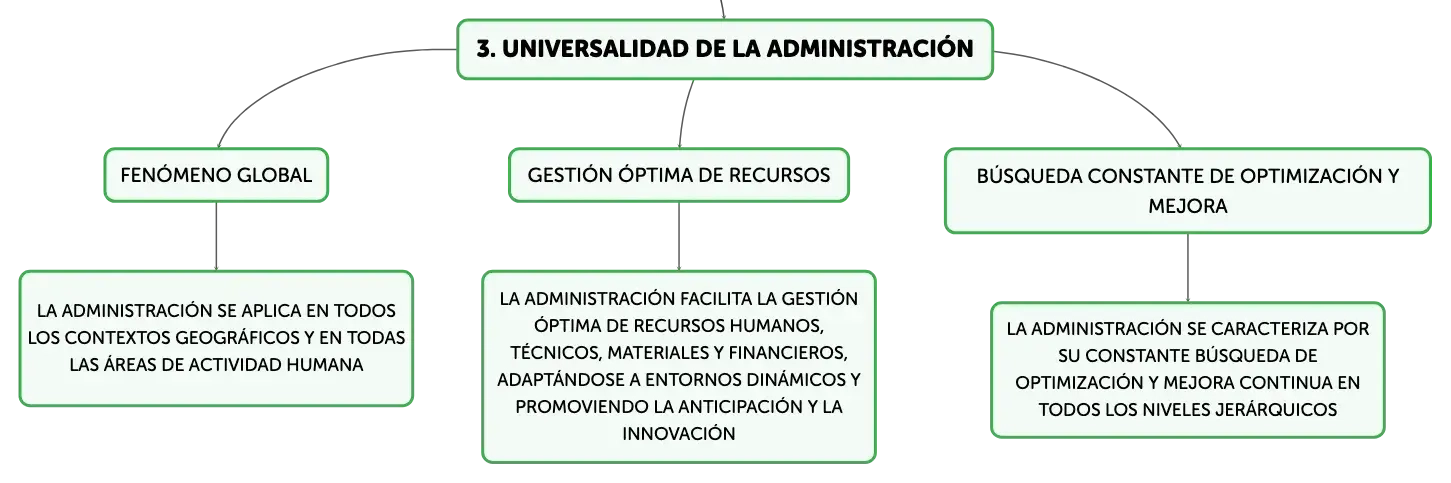 3. UNIVERSALIDAD DE LA ADMINISTRACIÓN

FENÓMENO GLOBAL

LA ADMINISTRACIÓN SE APLICA EN TODOS LOS CONTEXTOS GEOGRÁFICOS Y EN TODAS LAS ÁREAS DE ACTIVIDAD HUMANA

GESTIÓN ÓPTIMA DE RECURSOS

LA ADMINISTRACIÓN FACILITA LA GESTIÓN ÓPTIMA DE RECURSOS HUMANOS, TÉCNICOS, MATERIALES Y FINANCIEROS, ADAPTÁNDOSE A ENTORNOS DINÁMICOS Y PROMOVIENDO LA ANTICIPACIÓN Y LA INNOVACIÓN

BÚSQUEDA CONSTANTE DE OPTIMIZACIÓN Y MEJORA

LA ADMINISTRACIÓN SE CARACTERIZA POR SU CONSTANTE BÚSQUEDA DE OPTIMIZACIÓN Y MEJORA CONTINUA EN TODOS LOS NIVELES JERÁRQUICOS